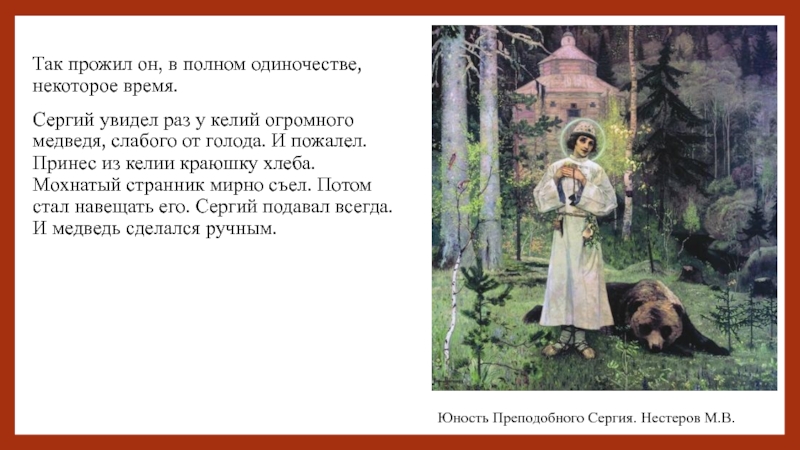 Так прожил он, в полном одиночестве, некоторое время.

Сергий увидел раз у келий огромного медведя, слабого от голода. И пожалел. Принес из келии краюшку хлеба. Мохнатый странник мирно съел. Потом стал навещать его. Сергий подавал всегда. И медведь сделался ручным.

Юность Преподобного Сергия. Нестеров М.В.